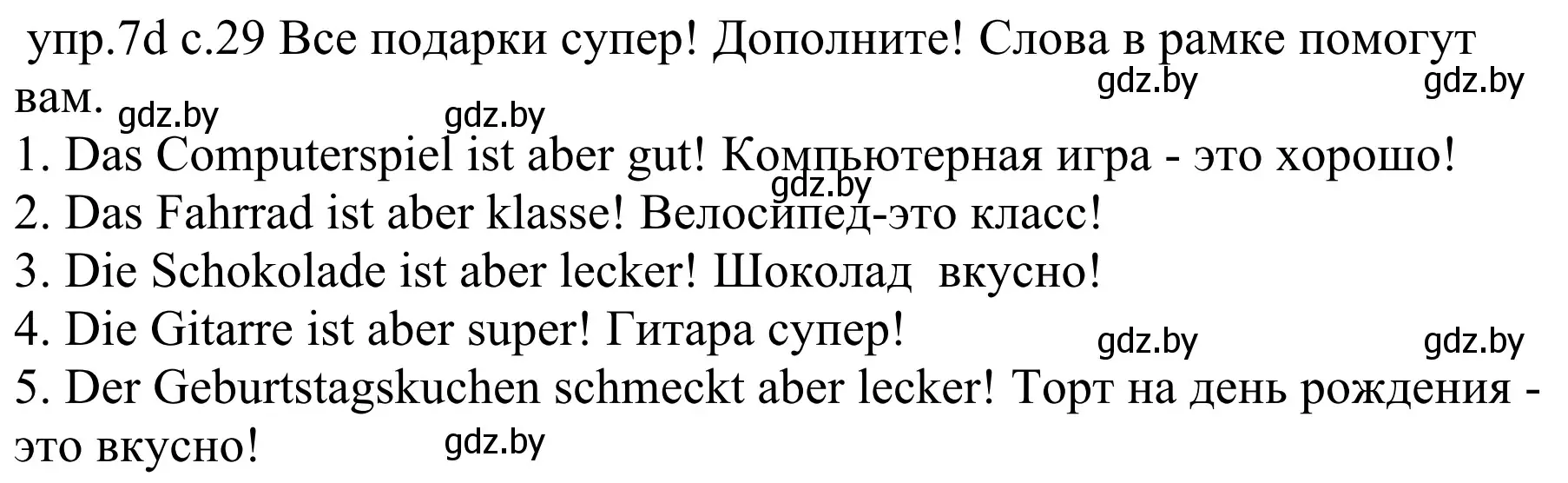 упр.7d с.29 Все подарки супер! Дополните! Слова в рамке помогут вам.

gdz.by gdz.by gdz.by gdz.by

1. Das Computerspiel ist aber gut! Компьютерная игра - это хорошо!

gdz.by

2. Das Fahrrad ist aber klasse! Велосипед-это класс!
3. Die Schokolade ist aber lecker! Шоколад вкусно!
4. Die Gitarre ist aber super! Гитара супер!

gdz.by gdz.by

5. Der Geburtstagskuchen schmeckt aber lecker! Торт на день рождения - это вкусно!

gdz.by